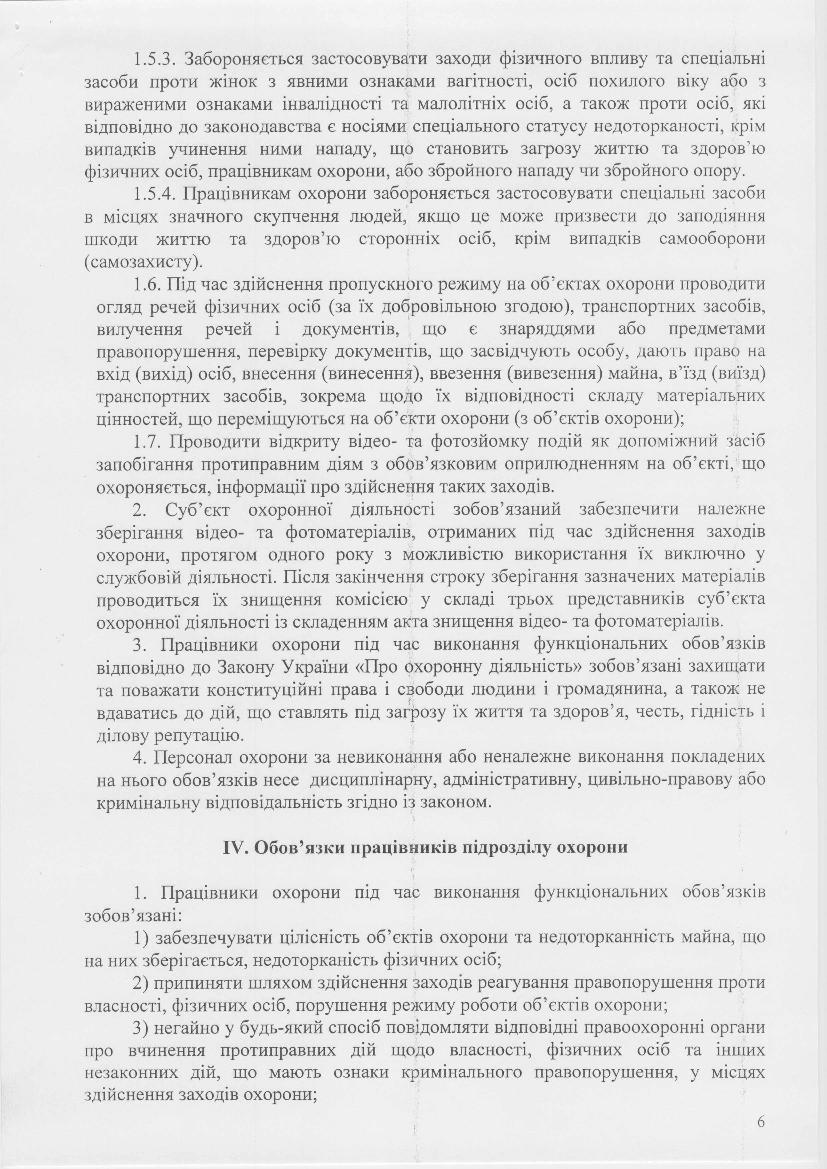 1.5.3. Забороняється застосовувати заходи фізичного впливу та спеціальні засоби проти жінок з явними ознаками вагітності, осіб похилого віку або з вираженими ознаками інвалідності та малолітніх осіб, а також проти осіб, які відповідно до законодавства є носіями спеціального статусу недоторканості, крім випадків учинення ними нападу, що становить загрозу життю та здоров'ю фізичних осіб, працівникам охорони, або збройного нападу чи збройного опору.

1.5.4. Працівникам охорони забороняється застосовувати спеціальні засоби в місцях значного скупчення людей, якщо це може призвести до заподіяння шкоди життю та здоров'ю сторонніх осіб, крім випадків самооборони (самозахисту).

1.6. Під час здійснення пропускного режиму на об'єктах охорони проводити огляд речей фізичних осіб (за їх добровільною згодою), транспортних засобів, вилучення речей і документів, що є знаряддями або предметами правопорушення, перевірку документів, що засвідчують особу, дають право на вхід (вихід) осіб, внесення (винесення), ввезення (вивезення) майна, в'їзд (виїзд) транспортних засобів, зокрема щодо їх відповідності складу матеріальних цінностей, що переміщуються на об'єкти охорони (з об'єктів охорони);

1.7. Проводити відкриту відео- та фотозйомку подій як допоміжний засіб запобігання протиправним діям з обов'язковим оприлюдненням на об'єкті, що охороняється, інформації про здійснення таких заходів.

2. Суб'єкт охоронної діяльності зобов'язаний забезпечити належне зберігання відео- та фотоматеріалів, отриманих під час здійснення заходів охорони, протягом одного року з можливістю використання їх виключно у службовій діяльності. Після закінчення строку зберігання зазначених матеріалів проводиться їх знищення комісією у складі трьох представників суб'єкта охоронної діяльності із складенням акта знищення відео- та фотоматеріалів.

3. Працівники охорони під час виконання функціональних обов'язків відповідно до Закону України «Про охоронну діяльність» зобов'язані захищати та поважати конституційні права і свободи людини і громадянина, а також не вдаватись до дій, що ставлять під загрозу їх життя та здоров'я, честь, гідність і ділову репутацію.

4. Персонал охорони за невиконання або неналежне виконання покладених на нього обов'язків несе дисциплінарну, адміністративну, цивільно-правову або кримінальну відповідальність згідно із законом.

IV. Обов'язки працівників підрозділу охорони

1. Працівники охорони під час виконання функціональних обов'язків зобов'язані:

1) забезпечувати цілісність об'єктів охорони та недоторканність майна, що на них зберігається, недоторканість фізичних осіб;

2) припиняти шляхом здійснення заходів реагування правопорушення проти власності, фізичних осіб, порушення режиму роботи об'єктів охорони;

3) негайно у будь-який спосіб повідомляти відповідні правоохоронні органи про вчинення протиправних дій щодо власності, фізичних осіб та інших незаконних дій, що мають ознаки кримінального правопорушення, у місцях здійснення заходів охорони;

6